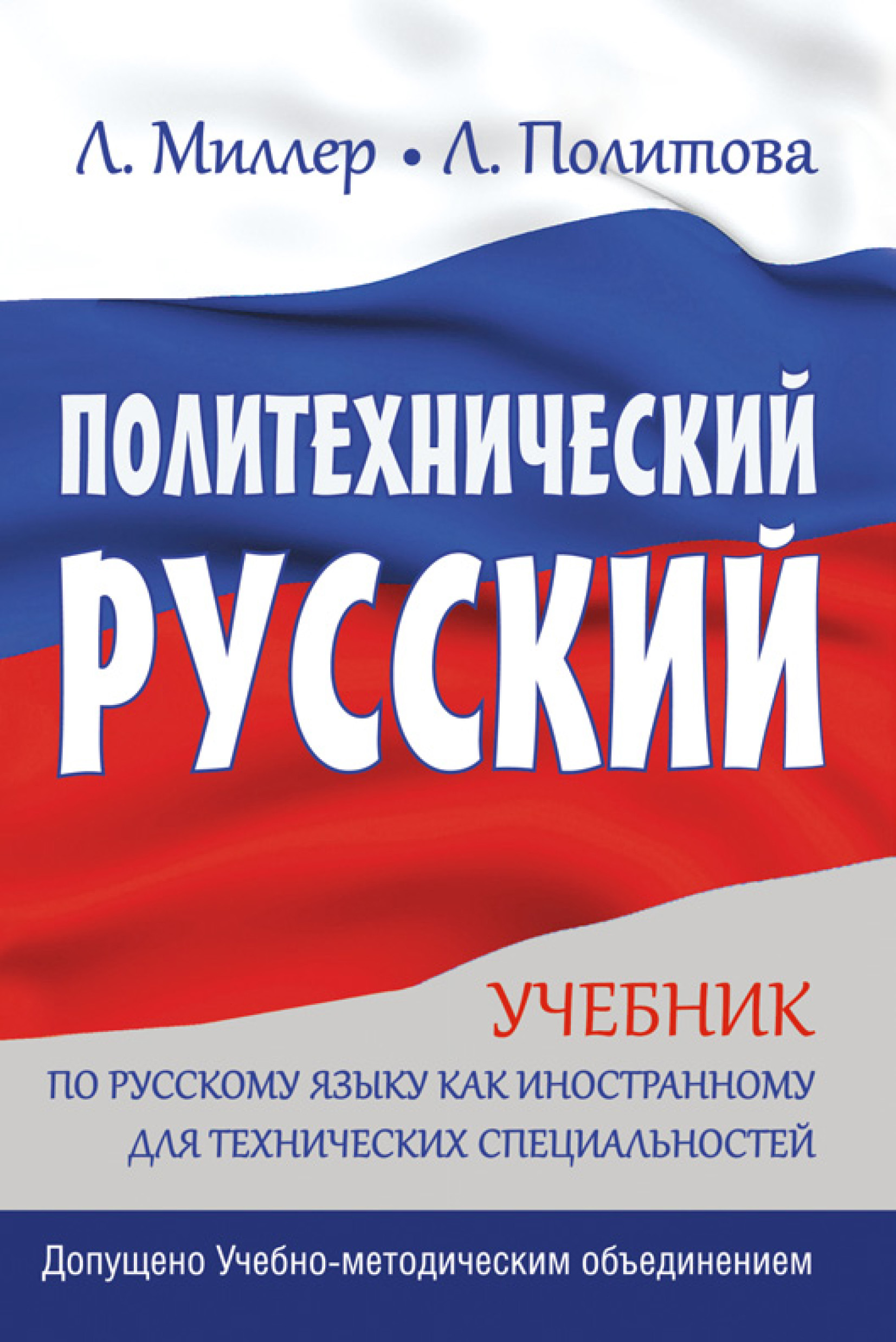 Л. Миллер • Л. Политова

ПОЛИТЕХНИЧЕСКИЙ РУССКИЙ

УЧЕБНИК

ПО РУССКОМУ ЯЗЫКУ КАК ИНОСТРАННОМУ ДЛЯ ТЕХНИЧЕСКИХ СПЕЦИАЛЬНОСТЕЙ

Допущено Учебно-методическим объединением